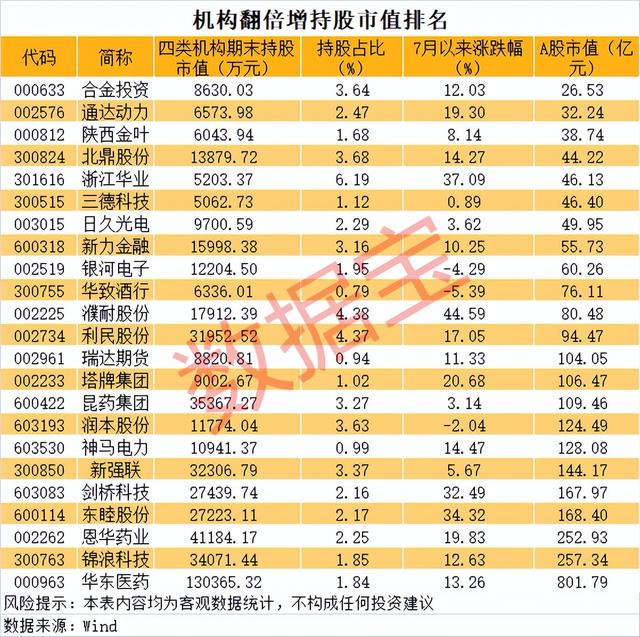 机构翻倍增持股市值排名

| 代码 | 简称 | 四类机构期末持股市值（万元） | 持股占比（%） | 7月以来涨跌幅（%） | A股市值（亿元） |
|---|---|---|---|---|---|
| 000633 | 合金投资 | 8630.03 | 3.64 | 12.03 | 26.53 |
| 002576 | 通达动力 | 6573.98 | 2.47 | 19.30 | 32.24 |
| 000812 | 陕西金叶 | 6043.94 | 1.68 | 8.14 | 38.74 |
| 300824 | 北鼎股份 | 13879.72 | 3.68 | 14.27 | 44.22 |
| 301616 | 浙江华业 | 5203.37 | 6.19 | 37.09 | 46.13 |
| 300515 | 三德科技 | 5062.73 | 1.12 | 0.89 | 46.40 |
| 003015 | 日久光电 | 9700.59 | 2.29 | 3.62 | 49.95 |
| 600318 | 新力金融 | 15998.38 | 3.16 | 10.25 | 55.73 |
| 002519 | 银河电子 | 12204.50 | 1.95 | -4.29 | 60.26 |
| 300755 | 华致酒行 | 6336.01 | 0.79 | -5.39 | 76.11 |
| 002225 | 濮耐股份 | 17912.39 | 4.38 | 44.59 | 80.48 |
| 002734 | 利民股份 | 31952.52 | 4.37 | 17.05 | 94.47 |
| 002961 | 瑞达期货 | 8820.81 | 0.94 | 11.33 | 104.05 |
| 002233 | 塔牌集团 | 9002.67 | 1.02 | 20.68 | 106.47 |
| 600422 | 昆药集团 | 35367.27 | 3.27 | 3.14 | 109.46 |
| 603193 | 润本股份 | 11774.04 | 3.63 | -2.04 | 124.49 |
| 603530 | 神马电力 | 10941.37 | 0.99 | 14.47 | 128.08 |
| 300850 | 新强联 | 32306.79 | 3.37 | 5.67 | 144.17 |
| 603083 | 剑桥科技 | 27439.74 | 2.16 | 32.49 | 167.97 |
| 600114 | 东睦股份 | 27223.11 | 2.17 | 34.32 | 168.40 |
| 002262 | 恩华药业 | 41184.17 | 2.25 | 19.83 | 252.93 |
| 300763 | 锦浪科技 | 34071.44 | 1.85 | 12.63 | 257.34 |
| 000963 | 华东医药 | 130365.32 | 1.84 | 13.26 | 801.79 |

风险提示：本表内容均为客观数据统计，不构成任何投资建议

数据来源：Wind

数据宝